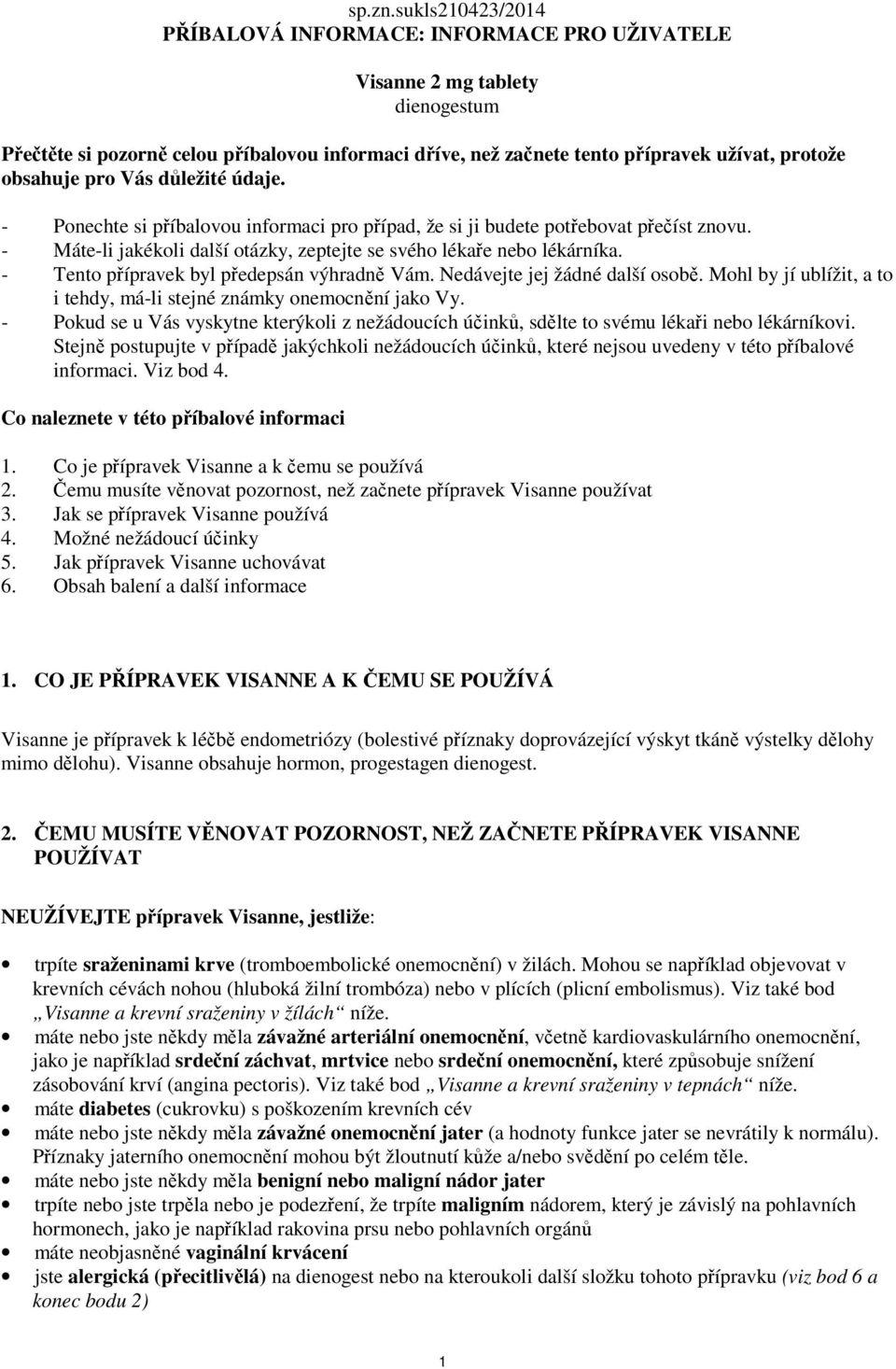 sp.zn.sukls210423/2014
PŘÍBALOVÁ INFORMACE: INFORMACE PRO UŽIVATELE

Visanne 2 mg tablety
dienogestum

Přečtěte si pozorně celou příbalovou informaci dříve, než začnete tento přípravek užívat, protože obsahuje pro Vás důležité údaje.

- Ponechte si příbalovou informaci pro případ, že si ji budete potřebovat přečíst znovu.
- Máte-li jakékoli další otázky, zeptejte se svého lékaře nebo lékárníka.
- Tento přípravek byl předepsán výhradně Vám. Nedávejte jej žádné další osobě. Mohl by jí ublížit, a to i tehdy, má-li stejné známky onemocnění jako Vy.
- Pokud se u Vás vyskytne kterýkoli z nežádoucích účinků, sdělte to svému lékaři nebo lékárníkovi. Stejně postupujte v případě jakýchkoli nežádoucích účinků, které nejsou uvedeny v této příbalové informaci. Viz bod 4.

Co naleznete v této příbalové informaci

1. Co je přípravek Visanne a k čemu se používá
2. Čemu musíte věnovat pozornost, než začnete přípravek Visanne používat
3. Jak se přípravek Visanne používá
4. Možné nežádoucí účinky
5. Jak přípravek Visanne uchovávat
6. Obsah balení a další informace

1. CO JE PŘÍPRAVEK VISANNE A K ČEMU SE POUŽÍVÁ

Visanne je přípravek k léčbě endometriózy (bolestivé příznaky doprovázející výskyt tkáně výstelky dělohy mimo dělohu). Visanne obsahuje hormon, progestagen dienogest.

2. ČEMU MUSÍTE VĚNOVAT POZORNOST, NEŽ ZAČNETE PŘÍPRAVEK VISANNE POUŽÍVAT

NEUŽÍVEJTE přípravek Visanne, jestliže:

• trpíte sraženinami krve (tromboembolické onemocnění) v žilách. Mohou se například objevovat v krevních cévách nohou (hluboká žilní trombóza) nebo v plících (plicní embolismus). Viz také bod „Visanne a krevní sraženiny v žílách“ níže.
• máte nebo jste někdy měla závažné arteriální onemocnění, včetně kardiovaskulárního onemocnění, jako je například srdeční záchvat, mrtvice nebo srdeční onemocnění, které způsobuje snížení zásobování krví (angina pectoris). Viz také bod „Visanne a krevní sraženiny v tepnách“ níže.
• máte diabetes (cukrovku) s poškozením krevních cév
• máte nebo jste někdy měla závažné onemocnění jater (a hodnoty funkce jater se nevrátily k normálu). Příznaky jaterního onemocnění mohou být žloutnutí kůže a/nebo svědění po celém těle.
• máte nebo jste někdy měla benigní nebo maligní nádor jater
• trpíte nebo jste trpěla nebo je podezření, že trpíte maligním nádorem, který je závislý na pohlavních hormonech, jako je například rakovina prsu nebo pohlavních orgánů
• máte neobjasněné vaginální krvácení
• jste alergická (přecitlivělá) na dienogest nebo na kteroukoli další složku tohoto přípravku (viz bod 6 a konec bodu 2)

1